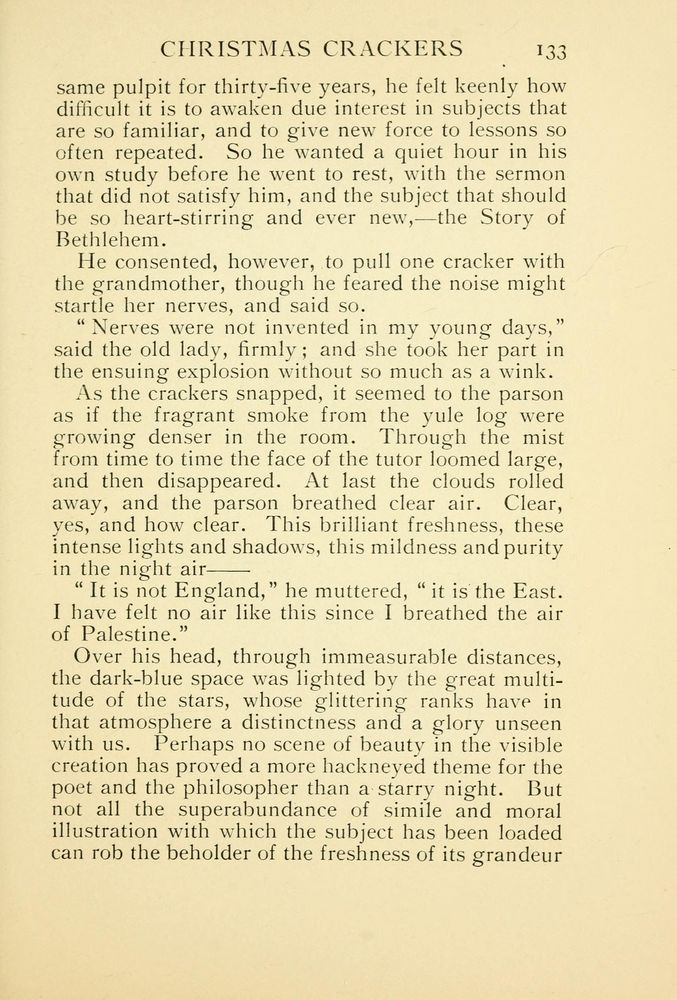 CHRISTMAS CRACKERS 133

same pulpit for thirty-five years, he felt keenly how difficult it is to awaken due interest in subjects that are so familiar, and to give new force to lessons so often repeated. So he wanted a quiet hour in his own study before he went to rest, with the sermon that did not satisfy him, and the subject that should be so heart-stirring and ever new,—the Story of Bethlehem.

He consented, however, to pull one cracker with the grandmother, though he feared the noise might startle her nerves, and said so.

"Nerves were not invented in my young days," said the old lady, firmly; and she took her part in the ensuing explosion without so much as a wink.

As the crackers snapped, it seemed to the parson as if the fragrant smoke from the yule log were growing denser in the room. Through the mist from time to time the face of the tutor loomed large, and then disappeared. At last the clouds rolled away, and the parson breathed clear air. Clear, yes, and how clear. This brilliant freshness, these intense lights and shadows, this mildness and purity in the night air——

"It is not England," he muttered, "it is the East. I have felt no air like this since I breathed the air of Palestine."

Over his head, through immeasurable distances, the dark-blue space was lighted by the great multitude of the stars, whose glittering ranks have in that atmosphere a distinctness and a glory unseen with us. Perhaps no scene of beauty in the visible creation has proved a more hackneyed theme for the poet and the philosopher than a starry night. But not all the superabundance of simile and moral illustration with which the subject has been loaded can rob the beholder of the freshness of its grandeur